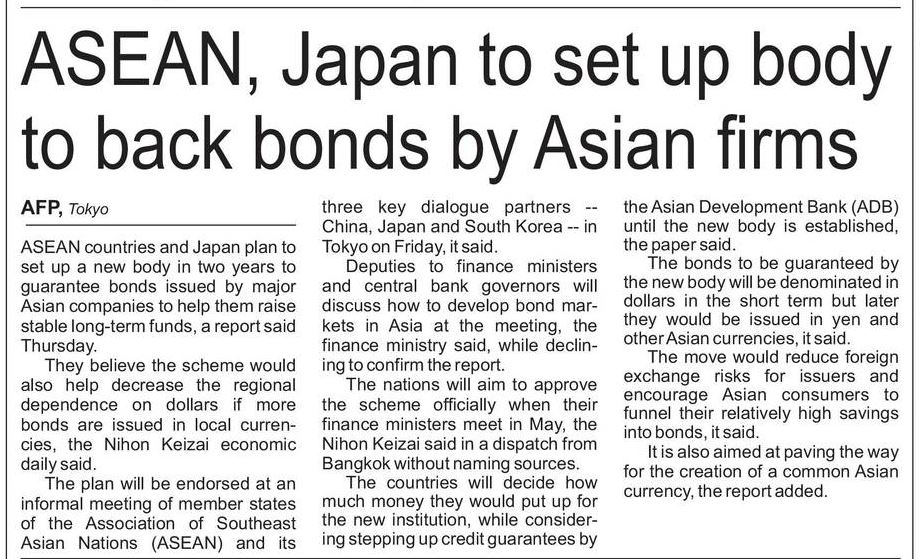 ASEAN, Japan to set up body to back bonds by Asian firms

AFP, Tokyo

ASEAN countries and Japan plan to set up a new body in two years to guarantee bonds issued by major Asian companies to help them raise stable long-term funds, a report said Thursday.

They believe the scheme would also help decrease the regional dependence on dollars if more bonds are issued in local currencies, the Nihon Keizai economic daily said.

The plan will be endorsed at an informal meeting of member states of the Association of Southeast Asian Nations (ASEAN) and its three key dialogue partners -- China, Japan and South Korea -- in Tokyo on Friday, it said.

Deputies to finance ministers and central bank governors will discuss how to develop bond markets in Asia at the meeting, the finance ministry said, while declining to confirm the report.

The nations will aim to approve the scheme officially when their finance ministers meet in May, the Nihon Keizai said in a dispatch from Bangkok without naming sources.

The countries will decide how much money they would put up for the new institution, while considering stepping up credit guarantees by the Asian Development Bank (ADB) until the new body is established, the paper said.

The bonds to be guaranteed by the new body will be denominated in dollars in the short term but later they would be issued in yen and other Asian currencies, it said.

The move would reduce foreign exchange risks for issuers and encourage Asian consumers to funnel their relatively high savings into bonds, it said.

It is also aimed at paving the way for the creation of a common Asian currency, the report added.